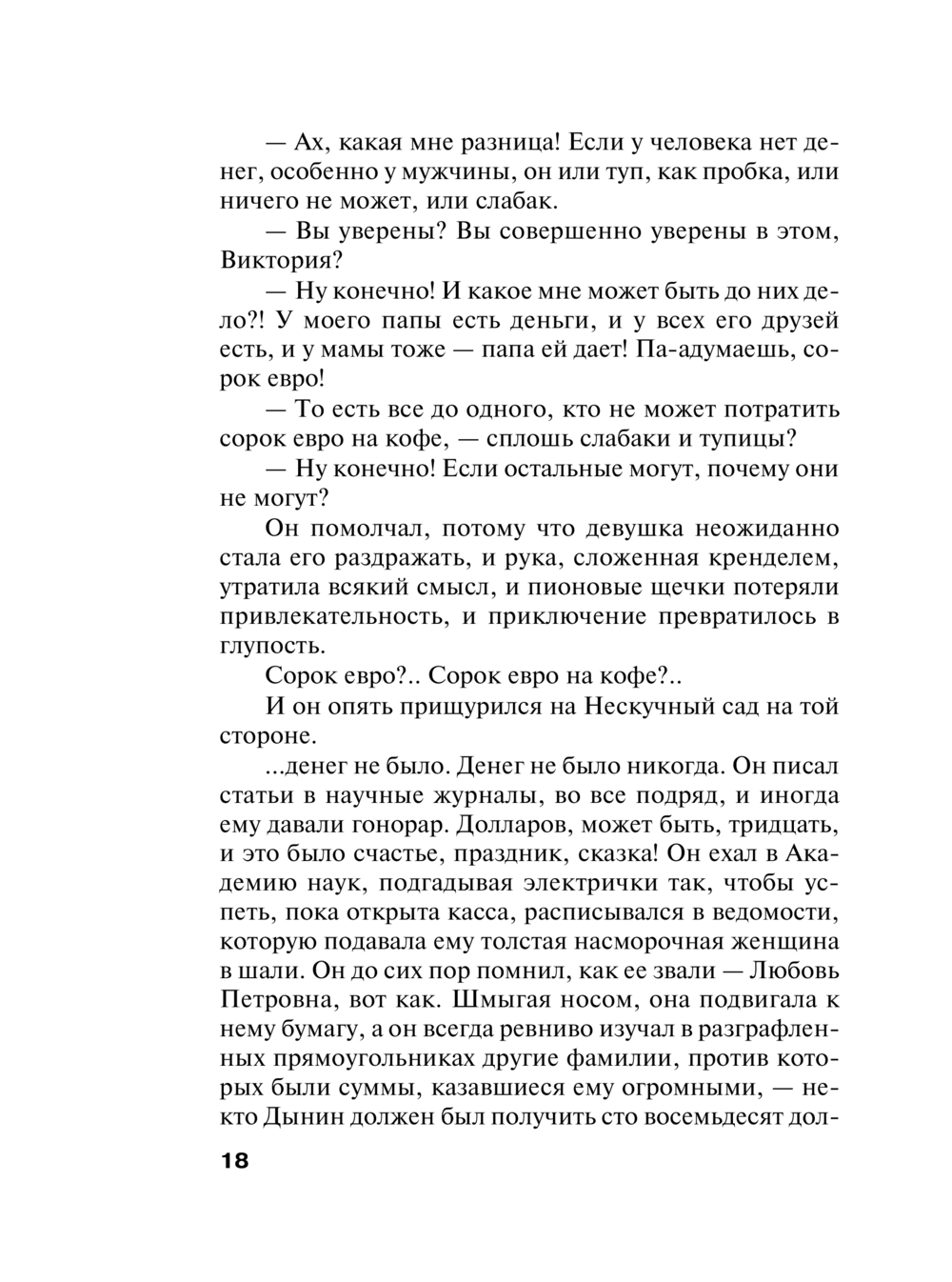 — Ах, какая мне разница! Если у человека нет денег, особенно у мужчины, он или туп, как пробка, или ничего не может, или слабак.

— Вы уверены? Вы совершенно уверены в этом, Виктория?

— Ну конечно! И какое мне может быть до них дело?! У моего папы есть деньги, и у всех его друзей есть, и у мамы тоже — папа ей дает! Па-адумаешь, сорок евро!

— То есть все до одного, кто не может потратить сорок евро на кофе, — сплошь слабаки и тупицы?

— Ну конечно! Если остальные могут, почему они не могут?

Он помолчал, потому что девушка неожиданно стала его раздражать, и рука, сложенная кренделем, утратила всякий смысл, и пионовые щечки потеряли привлекательность, и приключение превратилось в глупость.

Сорок евро?.. Сорок евро на кофе?..

И он опять прищурился на Нескучный сад на той стороне.

...денег не было. Денег не было никогда. Он писал статьи в научные журналы, во все подряд, и иногда ему давали гонорар. Долларов, может быть, тридцать, и это было счастье, праздник, сказка! Он ехал в Академию наук, подгадывая электрички так, чтобы успеть, пока открыта касса, расписывался в ведомости, которую подавала ему толстая насморочная женщина в шали. Он до сих пор помнил, как ее звали — Любовь Петровна, вот как. Шмыгая носом, она подвигала к нему бумагу, а он всегда ревниво изучал в разграфленных прямоугольниках другие фамилии, против которых были суммы, казавшиеся ему огромными, — некто Дынин должен был получить сто восемьдесят дол-

18